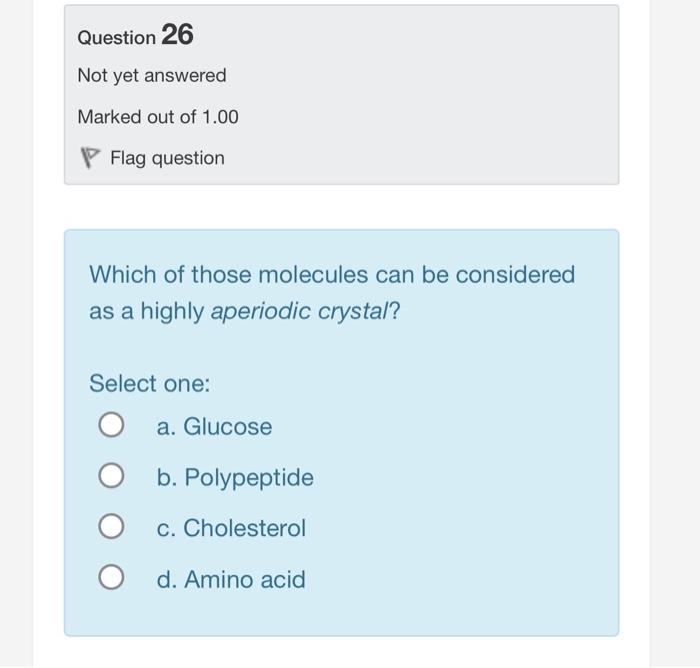 Question 26

Not yet answered

Marked out of 1.00

Flag question

Which of those molecules can be considered as a highly aperiodic crystal?

Select one:

a. Glucose

b. Polypeptide

c. Cholesterol

d. Amino acid